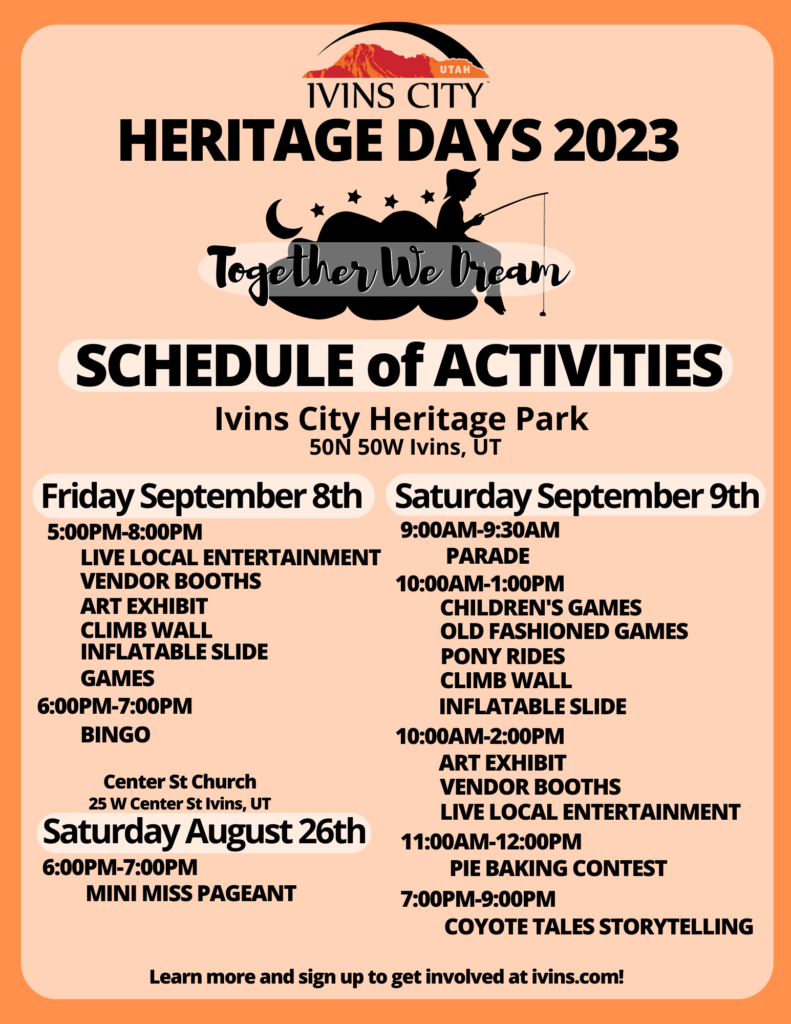 UTAH
IVINS CITY
HERITAGE DAYS 2023

Together We Dream

SCHEDULE of ACTIVITIES
Ivins City Heritage Park
50N 50W Ivins, UT

Friday September 8th
5:00PM-8:00PM
LIVE LOCAL ENTERTAINMENT
VENDOR BOOTHS
ART EXHIBIT
CLIMB WALL
INFLATABLE SLIDE
GAMES
6:00PM-7:00PM
BINGO

Center St Church
25 W Center St Ivins, UT
Saturday August 26th
6:00PM-7:00PM
MINI MISS PAGEANT

Saturday September 9th
9:00AM-9:30AM
PARADE
10:00AM-1:00PM
CHILDREN'S GAMES
OLD FASHIONED GAMES
PONY RIDES
CLIMB WALL
INFLATABLE SLIDE
10:00AM-2:00PM
ART EXHIBIT
VENDOR BOOTHS
LIVE LOCAL ENTERTAINMENT
11:00AM-12:00PM
PIE BAKING CONTEST
7:00PM-9:00PM
COYOTE TALES STORYTELLING

Learn more and sign up to get involved at ivins.com!